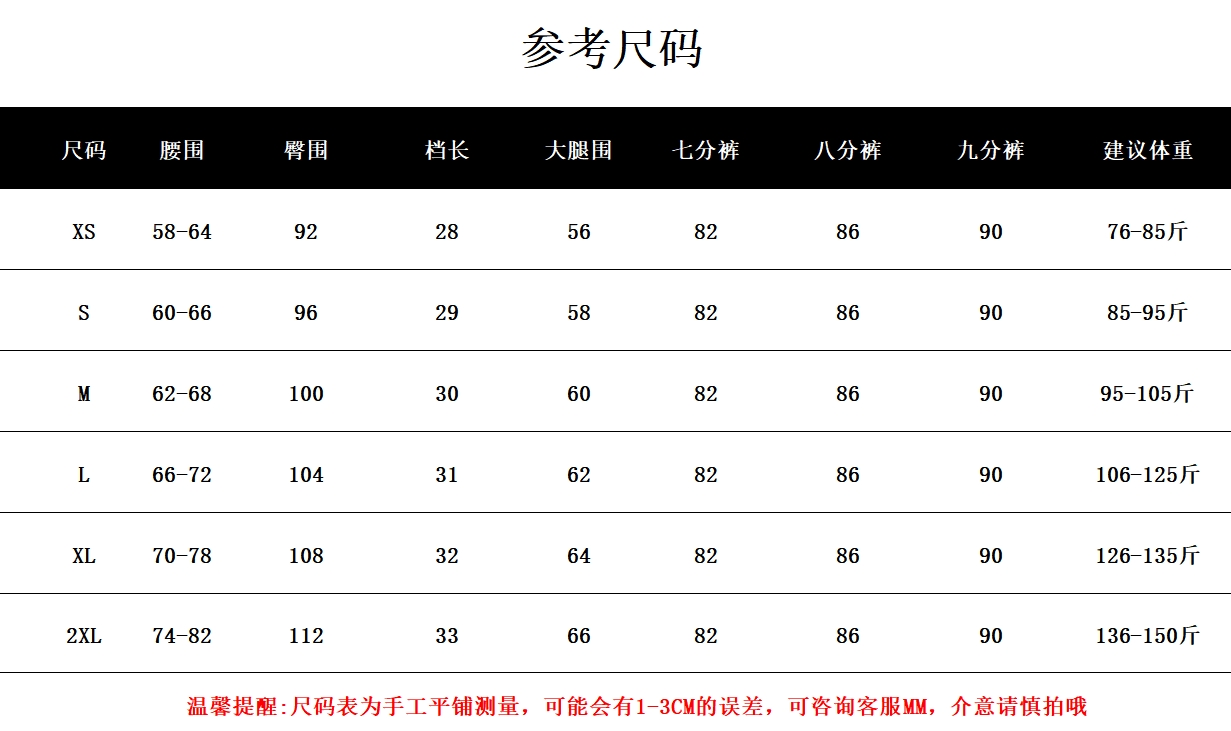 参考尺码

| 尺码 | 腰围 | 臀围 | 档长 | 大腿围 | 七分裤 | 八分裤 | 九分裤 | 建议体重 |
|---|---|---|---|---|---|---|---|---|
| XS | 58-64 | 92 | 28 | 56 | 82 | 86 | 90 | 76-85斤 |
| S | 60-66 | 96 | 29 | 58 | 82 | 86 | 90 | 85-95斤 |
| M | 62-68 | 100 | 30 | 60 | 82 | 86 | 90 | 95-105斤 |
| L | 66-72 | 104 | 31 | 62 | 82 | 86 | 90 | 106-125斤 |
| XL | 70-78 | 108 | 32 | 64 | 82 | 86 | 90 | 126-135斤 |
| 2XL | 74-82 | 112 | 33 | 66 | 82 | 86 | 90 | 136-150斤 |

温馨提醒:尺码表为手工平铺测量，可能会有1-3CM的误差，可咨询客服MM，介意请慎拍哦